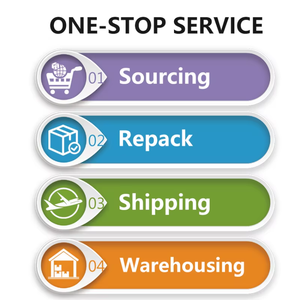 ONE-STOP SERVICE

01 Sourcing

02 Repack

03 Shipping

04 Warehousing